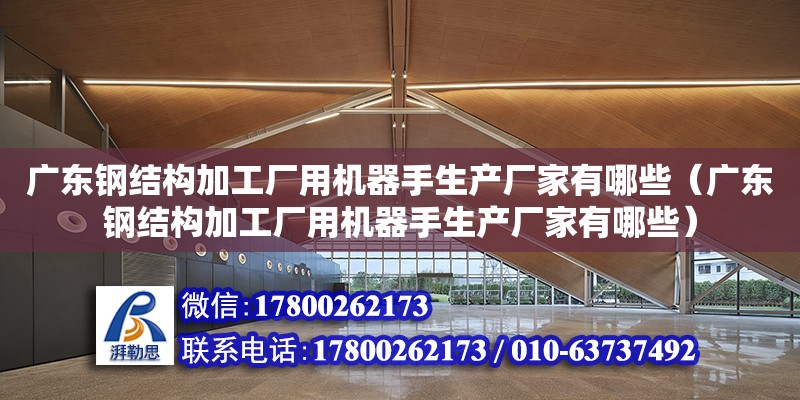 广东钢结构加工厂用机器手生产厂家有哪些（广东钢结构加工厂用机器手生产厂家有哪些）

湃勒思

微信:17800262173

联系电话:17800262173 / 010-63737492